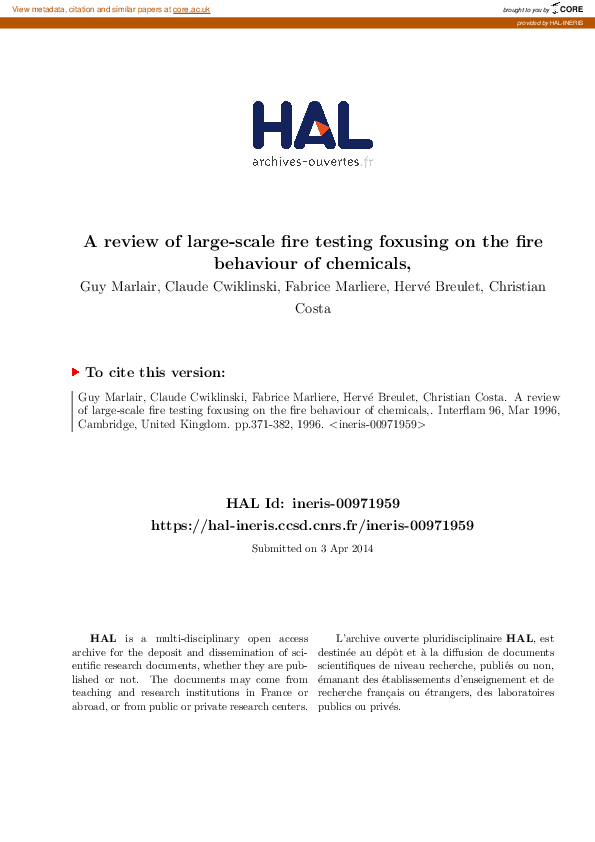 View metadata, citation and similar papers at core.ac.uk

brought to you by CORE

provided by HAL-INERIS

HAL
archives-ouvertes.fr

A review of large-scale fire testing foxusing on the fire behaviour of chemicals,

Guy Marlair, Claude Cwiklinski, Fabrice Marliere, Hervé Breulet, Christian Costa

To cite this version:

Guy Marlair, Claude Cwiklinski, Fabrice Marliere, Hervé Breulet, Christian Costa. A review of large-scale fire testing foxusing on the fire behaviour of chemicals,. Interflam 96, Mar 1996, Cambridge, United Kingdom. pp.371-382, 1996. <ineris-00971959>

HAL Id: ineris-00971959
https://hal-ineris.ccsd.cnrs.fr/ineris-00971959

Submitted on 3 Apr 2014

HAL is a multi-disciplinary open access archive for the deposit and dissemination of scientific research documents, whether they are published or not. The documents may come from teaching and research institutions in France or abroad, or from public or private research centers.

L'archive ouverte pluridisciplinaire HAL, est destinée au dépôt et à la diffusion de documents scientifiques de niveau recherche, publiés ou non, émanant des établissements d'enseignement et de recherche français ou étrangers, des laboratoires publics ou privés.